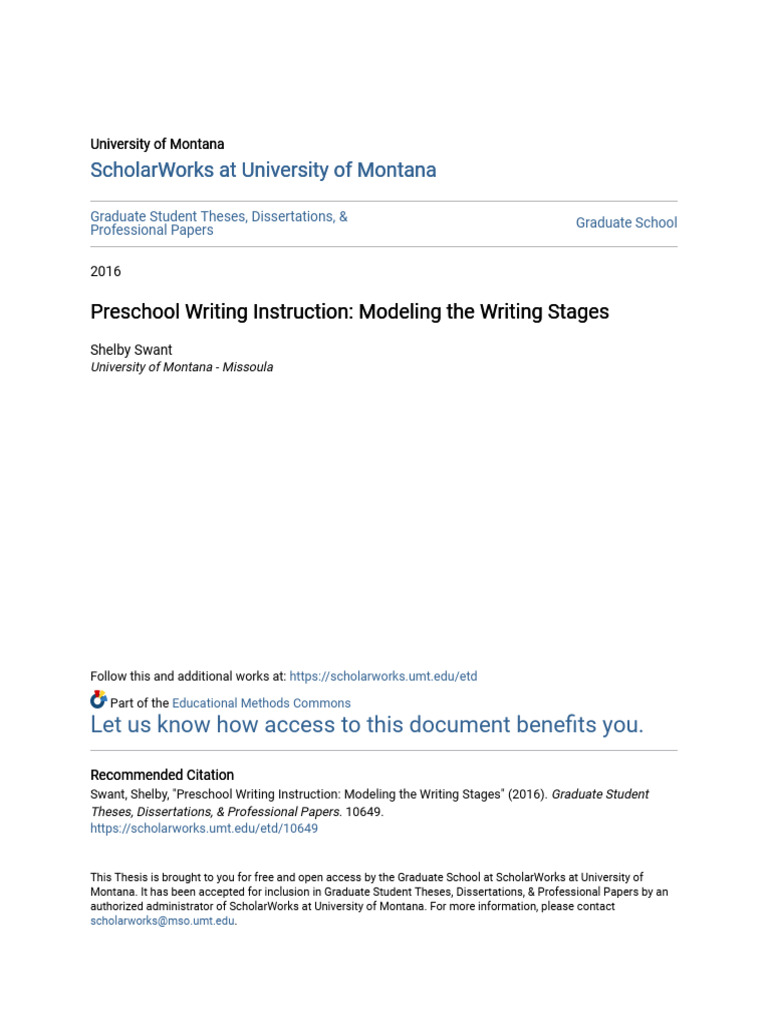 University of Montana

ScholarWorks at University of Montana

Graduate Student Theses, Dissertations, & Professional Papers

Graduate School

2016

Preschool Writing Instruction: Modeling the Writing Stages

Shelby Swant
University of Montana - Missoula

Follow this and additional works at: https://scholarworks.umt.edu/etd

Part of the Educational Methods Commons

Let us know how access to this document benefits you.

Recommended Citation
Swant, Shelby, "Preschool Writing Instruction: Modeling the Writing Stages" (2016). Graduate Student Theses, Dissertations, & Professional Papers. 10649.
https://scholarworks.umt.edu/etd/10649

This Thesis is brought to you for free and open access by the Graduate School at ScholarWorks at University of Montana. It has been accepted for inclusion in Graduate Student Theses, Dissertations, & Professional Papers by an authorized administrator of ScholarWorks at University of Montana. For more information, please contact scholarworks@mso.umt.edu.